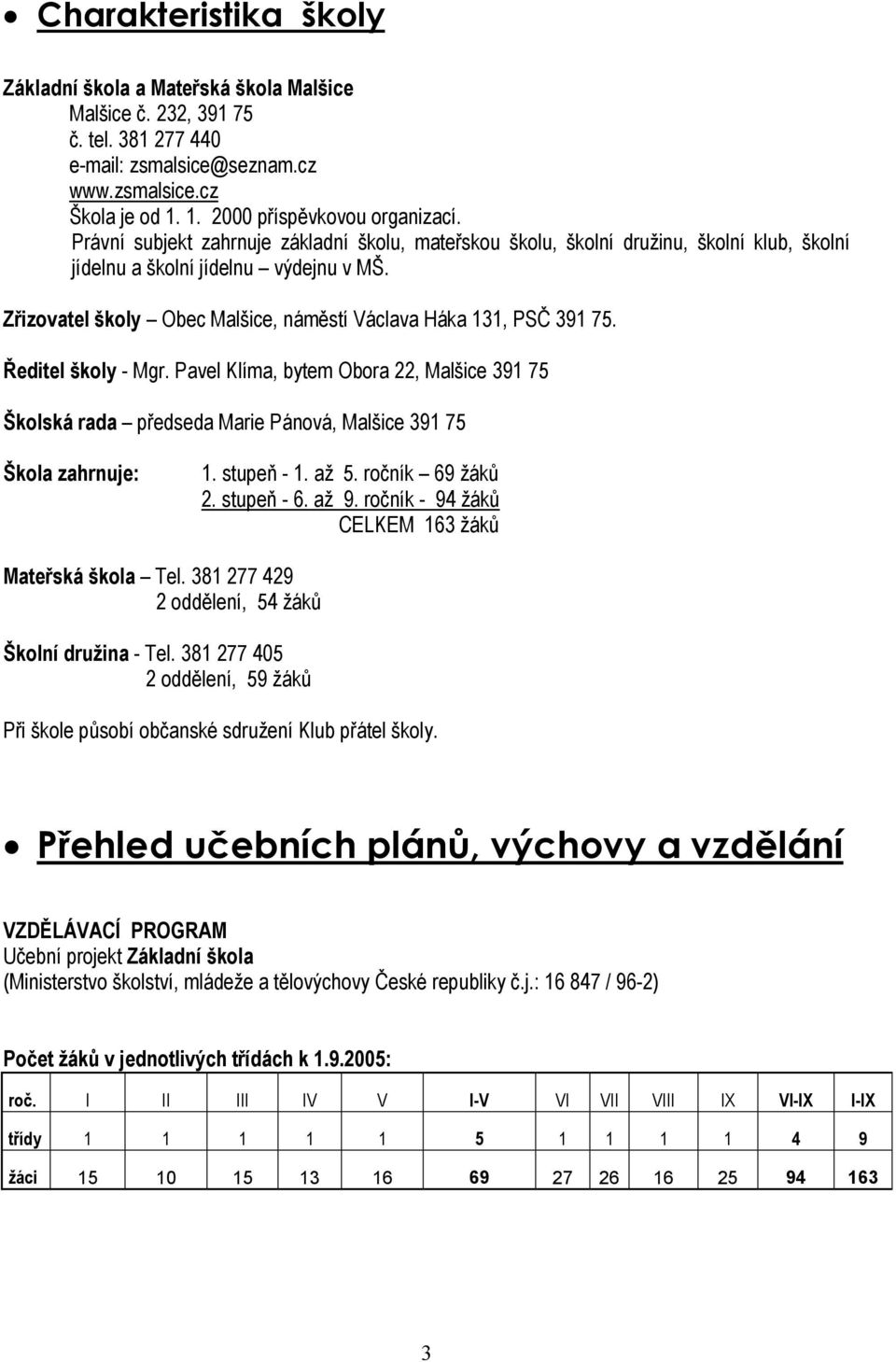 • Charakteristika školy

Základní škola a Mateřská škola Malšice
Malšice č. 232, 391 75
č. tel. 381 277 440
e-mail: zsmalsice@seznam.cz
www.zsmalsice.cz
Škola je od 1. 1. 2000 příspěvkovou organizací.
Právní subjekt zahrnuje základní školu, mateřskou školu, školní družinu, školní klub, školní jídelnu a školní jídelnu – výdejnu v MŠ.

Zřizovatel školy – Obec Malšice, náměstí Václava Háka 131, PSČ 391 75.

Ředitel školy - Mgr. Pavel Klíma, bytem Obora 22, Malšice 391 75

Školská rada – předseda Marie Pánová, Malšice 391 75

Škola zahrnuje: 1. stupeň - 1. až 5. ročník – 69 žáků
2. stupeň - 6. až 9. ročník - 94 žáků
CELKEM 163 žáků

Mateřská škola – Tel. 381 277 429
2 oddělení, 54 žáků

Školní družina - Tel. 381 277 405
2 oddělení, 59 žáků

Při škole působí občanské sdružení Klub přátel školy.

• Přehled učebních plánů, výchovy a vzdělání

VZDĚLÁVACÍ PROGRAM
Učební projekt Základní škola
(Ministerstvo školství, mládeže a tělovýchovy České republiky č.j.: 16 847 / 96-2)

Počet žáků v jednotlivých třídách k 1.9.2005:

| roč. | I | II | III | IV | V | I-V | VI | VII | VIII | IX | VI-IX | I-IX |
|---|---|---|---|---|---|---|---|---|---|---|---|---|
| třídy | 1 | 1 | 1 | 1 | 1 | 5 | 1 | 1 | 1 | 1 | 4 | 9 |
| žáci | 15 | 10 | 15 | 13 | 16 | 69 | 27 | 26 | 16 | 25 | 94 | 163 |

3